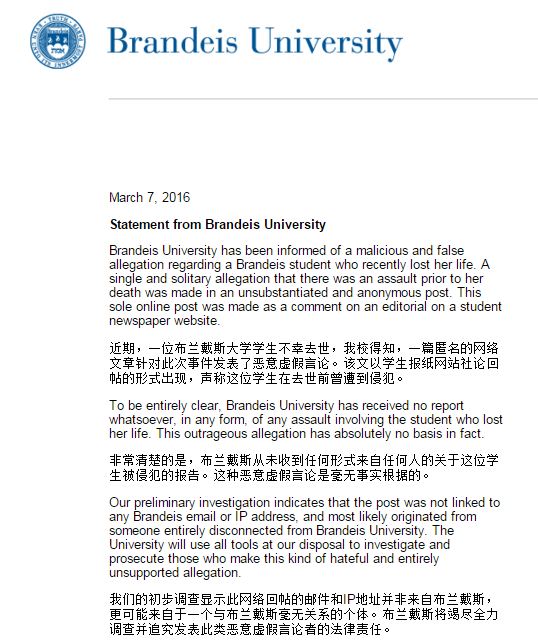 Brandeis University

March 7, 2016

Statement from Brandeis University

Brandeis University has been informed of a malicious and false allegation regarding a Brandeis student who recently lost her life. A single and solitary allegation that there was an assault prior to her death was made in an unsubstantiated and anonymous post. This sole online post was made as a comment on an editorial on a student newspaper website.

近期，一位布兰戴斯大学学生不幸去世，我校得知，一篇匿名的网络文章针对此次事件发表了恶意虚假言论。该文以学生报纸网站社论回帖的形式出现，声称这位学生在去世前曾遭到侵犯。

To be entirely clear, Brandeis University has received no report whatsoever, in any form, of any assault involving the student who lost her life. This outrageous allegation has absolutely no basis in fact.

非常清楚的是，布兰戴斯从未收到任何形式来自任何人的关于这位学生被侵犯的报告。这种恶意虚假言论是毫无事实根据的。

Our preliminary investigation indicates that the post was not linked to any Brandeis email or IP address, and most likely originated from someone entirely disconnected from Brandeis University. The University will use all tools at our disposal to investigate and prosecute those who make this kind of hateful and entirely unsupported allegation.

我们的初步调查显示此网络回帖的邮件和IP地址并非来自布兰戴斯，更可能来自于一个与布兰戴斯毫无关系的个体。布兰戴斯将竭尽全力调查并追究发表此类恶意虚假言论者的法律责任。